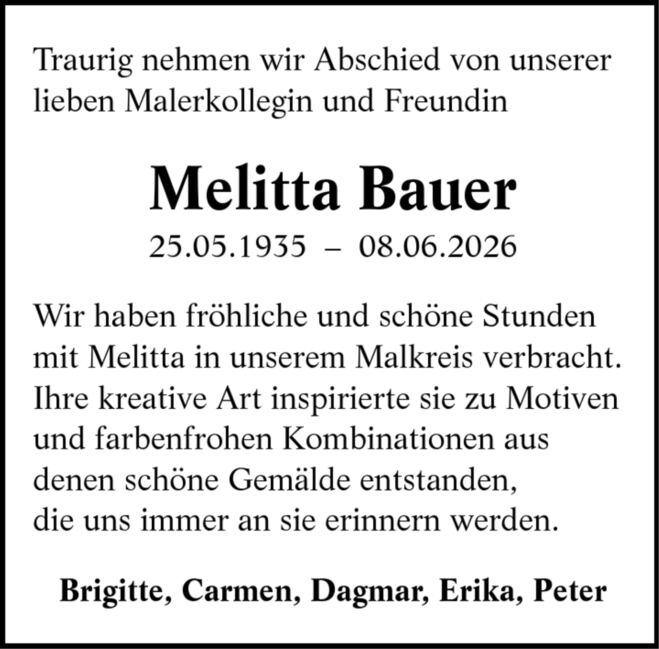 Traurig nehmen wir Abschied von unserer lieben Malerkollegin und Freundin

Melitta Bauer

25.05.1935 – 08.06.2026

Wir haben fröhliche und schöne Stunden mit Melitta in unserem Malkreis verbracht. Ihre kreative Art inspirierte sie zu Motiven und farbenfrohen Kombinationen aus denen schöne Gemälde entstanden, die uns immer an sie erinnern werden.

Brigitte, Carmen, Dagmar, Erika, Peter